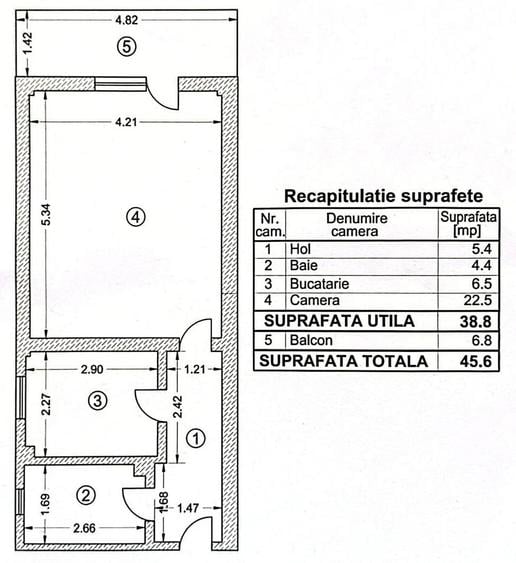 4.82
1.42
5
4.21
5.34
4
2.90
1.21
2.27
3
2.42
1
1.69
2
1.68
1.47
2.66

Recapitulatie suprafete

| Nr. cam. | Denumire camera | Suprafata [mp] |
|---|---|---|
| 1 | Hol | 5.4 |
| 2 | Baie | 4.4 |
| 3 | Bucatarie | 6.5 |
| 4 | Camera | 22.5 |
| SUPRAFATA UTILA | | 38.8 |
| 5 | Balcon | 6.8 |
| SUPRAFATA TOTALA | | 45.6 |